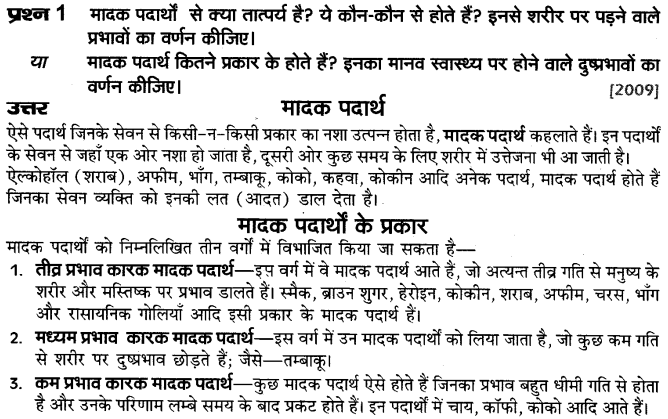 प्रश्न 1 मादक पदार्थों से क्या तात्पर्य है? ये कौन-कौन से होते हैं? इनसे शरीर पर पड़ने वाले प्रभावों का वर्णन कीजिए।

या मादक पदार्थ कितने प्रकार के होते हैं? इनका मानव स्वास्थ्य पर होने वाले दुष्प्रभावों का वर्णन कीजिए। [2009]

उत्तर मादक पदार्थ

ऐसे पदार्थ जिनके सेवन से किसी-न-किसी प्रकार का नशा उत्पन्न होता है, मादक पदार्थ कहलाते हैं। इन पदार्थों के सेवन से जहाँ एक ओर नशा हो जाता है, दूसरी ओर कुछ समय के लिए शरीर में उत्तेजना भी आ जाती है। ऐल्कोहॉल (शराब), अफीम, भाँग, तम्बाकू, कोको, कहवा, कोकीन आदि अनेक पदार्थ, मादक पदार्थ होते हैं जिनका सेवन व्यक्ति को इनकी लत (आदत) डाल देता है।

मादक पदार्थों के प्रकार

मादक पदार्थों को निम्नलिखित तीन वर्गों में विभाजित किया जा सकता है—

1. तीव्र प्रभाव कारक मादक पदार्थ—इस वर्ग में वे मादक पदार्थ आते हैं, जो अत्यन्त तीव्र गति से मनुष्य के शरीर और मस्तिष्क पर प्रभाव डालते हैं। स्मैक, ब्राउन शुगर, हेरोइन, कोकीन, शराब, अफीम, चरस, भाँग और रासायनिक गोलियाँ आदि इसी प्रकार के मादक पदार्थ हैं।

2. मध्यम प्रभाव कारक मादक पदार्थ—इस वर्ग में उन मादक पदार्थों को लिया जाता है, जो कुछ कम गति से शरीर पर दुष्प्रभाव छोड़ते हैं; जैसे—तम्बाकू।

3. कम प्रभाव कारक मादक पदार्थ—कुछ मादक पदार्थ ऐसे होते हैं जिनका प्रभाव बहुत धीमी गति से होता है और उनके परिणाम लम्बे समय के बाद प्रकट होते हैं। इन पदार्थों में चाय, कॉफी, कोको आदि आते हैं।